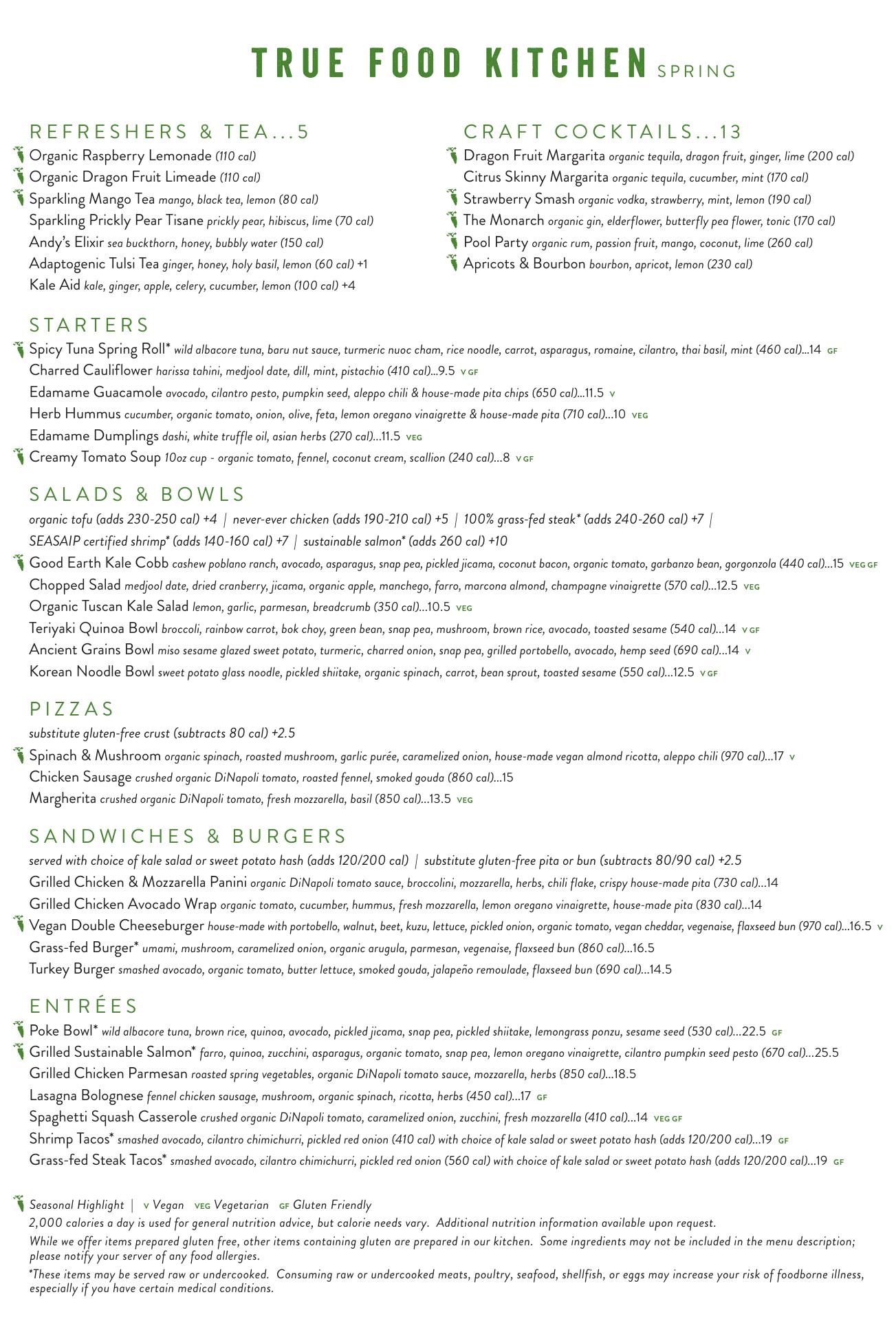 TRUE FOOD KITCHEN SPRING

REFRESHERS & TEA...5
Organic Raspberry Lemonade (110 cal)
Organic Dragon Fruit Limeade (110 cal)
Sparkling Mango Tea mango, black tea, lemon (80 cal)
Sparkling Prickly Pear Tisane prickly pear, hibiscus, lime (70 cal)
Andy's Elixir sea buckthorn, honey, bubbly water (150 cal)
Adaptogenic Tulsi Tea ginger, honey, holy basil, lemon (60 cal) +1
Kale Aid kale, ginger, apple, celery, cucumber, lemon (100 cal) +4

CRAFT COCKTAILS...13
Dragon Fruit Margarita organic tequila, dragon fruit, ginger, lime (200 cal)
Citrus Skinny Margarita organic tequila, cucumber, mint (170 cal)
Strawberry Smash organic vodka, strawberry, mint, lemon (190 cal)
The Monarch organic gin, elderflower, butterfly pea flower, tonic (170 cal)
Pool Party organic rum, passion fruit, mango, coconut, lime (260 cal)
Apricots & Bourbon bourbon, apricot, lemon (230 cal)

STARTERS
Spicy Tuna Spring Roll* wild albacore tuna, baru nut sauce, turmeric nuoc cham, rice noodle, carrot, asparagus, romaine, cilantro, thai basil, mint (460 cal)...14 GF
Charred Cauliflower harissa tahini, medjool date, dill, mint, pistachio (410 cal)...9.5 V GF
Edamame Guacamole avocado, cilantro pesto, pumpkin seed, aleppo chili & house-made pita chips (650 cal)...11.5 V
Herb Hummus cucumber, organic tomato, onion, olive, feta, lemon oregano vinaigrette & house-made pita (710 cal)...10 VEG
Edamame Dumplings dashi, white truffle oil, asian herbs (270 cal)...11.5 VEG
Creamy Tomato Soup 10oz cup - organic tomato, fennel, coconut cream, scallion (240 cal)...8 V GF

SALADS & BOWLS
organic tofu (adds 230-250 cal) +4 | never-ever chicken (adds 190-210 cal) +5 | 100% grass-fed steak* (adds 240-260 cal) +7 | SEASAIP certified shrimp* (adds 140-160 cal) +7 | sustainable salmon* (adds 260 cal) +10
Good Earth Kale Cobb cashew poblano ranch, avocado, asparagus, snap pea, pickled jicama, coconut bacon, organic tomato, garbanzo bean, gorgonzola (440 cal)...15 VEG GF
Chopped Salad medjool date, dried cranberry, jicama, organic apple, manchego, farro, marcona almond, champagne vinaigrette (570 cal)...12.5 VEG
Organic Tuscan Kale Salad lemon, garlic, parmesan, breadcrumb (350 cal)...10.5 VEG
Teriyaki Quinoa Bowl broccoli, rainbow carrot, bok choy, green bean, snap pea, mushroom, brown rice, avocado, toasted sesame (540 cal)...14 V GF
Ancient Grains Bowl miso sesame glazed sweet potato, turmeric, charred onion, snap pea, grilled portobello, avocado, hemp seed (690 cal)...14 V
Korean Noodle Bowl sweet potato glass noodle, pickled shiitake, organic spinach, carrot, bean sprout, toasted sesame (550 cal)...12.5 V GF

PIZZAS
substitute gluten-free crust (subtracts 80 cal) +2.5
Spinach & Mushroom organic spinach, roasted mushroom, garlic purée, caramelized onion, house-made vegan almond ricotta, aleppo chili (970 cal)...17 V
Chicken Sausage crushed organic DiNapoli tomato, roasted fennel, smoked gouda (860 cal)...15
Margherita crushed organic DiNapoli tomato, fresh mozzarella, basil (850 cal)...13.5 VEG

SANDWICHES & BURGERS
served with choice of kale salad or sweet potato hash (adds 120/200 cal) | substitute gluten-free pita or bun (subtracts 80/90 cal) +2.5
Grilled Chicken & Mozzarella Panini organic DiNapoli tomato sauce, broccolini, mozzarella, herbs, chili flake, crispy house-made pita (730 cal)...14
Grilled Chicken Avocado Wrap organic tomato, cucumber, hummus, fresh mozzarella, lemon oregano vinaigrette, house-made pita (830 cal)...14
Vegan Double Cheeseburger house-made with portobello, walnut, beet, kuzu, lettuce, pickled onion, organic tomato, vegan cheddar, vegenaise, flaxseed bun (970 cal)...16.5 V
Grass-fed Burger* umami, mushroom, caramelized onion, organic arugula, parmesan, vegenaise, flaxseed bun (860 cal)...16.5
Turkey Burger smashed avocado, organic tomato, butter lettuce, smoked gouda, jalapeño remoulade, flaxseed bun (690 cal)...14.5

ENTRÉES
Poke Bowl* wild albacore tuna, brown rice, quinoa, avocado, pickled jicama, snap pea, pickled shiitake, lemongrass ponzu, sesame seed (530 cal)...22.5 GF
Grilled Sustainable Salmon* farro, quinoa, zucchini, asparagus, organic tomato, snap pea, lemon oregano vinaigrette, cilantro pumpkin seed pesto (670 cal)...25.5
Grilled Chicken Parmesan roasted spring vegetables, organic DiNapoli tomato sauce, mozzarella, herbs (850 cal)...18.5
Lasagna Bolognese fennel chicken sausage, mushroom, organic spinach, ricotta, herbs (450 cal)...17 GF
Spaghetti Squash Casserole crushed organic DiNapoli tomato, caramelized onion, zucchini, fresh mozzarella (410 cal)...14 VEG GF
Shrimp Tacos* smashed avocado, cilantro chimichurri, pickled red onion (410 cal) with choice of kale salad or sweet potato hash (adds 120/200 cal)...19 GF
Grass-fed Steak Tacos* smashed avocado, cilantro chimichurri, pickled red onion (560 cal) with choice of kale salad or sweet potato hash (adds 120/200 cal)...19 GF

Seasonal Highlight | V Vegan VEG Vegetarian GF Gluten Friendly
2,000 calories a day is used for general nutrition advice, but calorie needs vary. Additional nutrition information available upon request.
While we offer items prepared gluten free, other items containing gluten are prepared in our kitchen. Some ingredients may not be included in the menu description; please notify your server of any food allergies.
*These items may be served raw or undercooked. Consuming raw or undercooked meats, poultry, seafood, shellfish, or eggs may increase your risk of foodborne illness, especially if you have certain medical conditions.